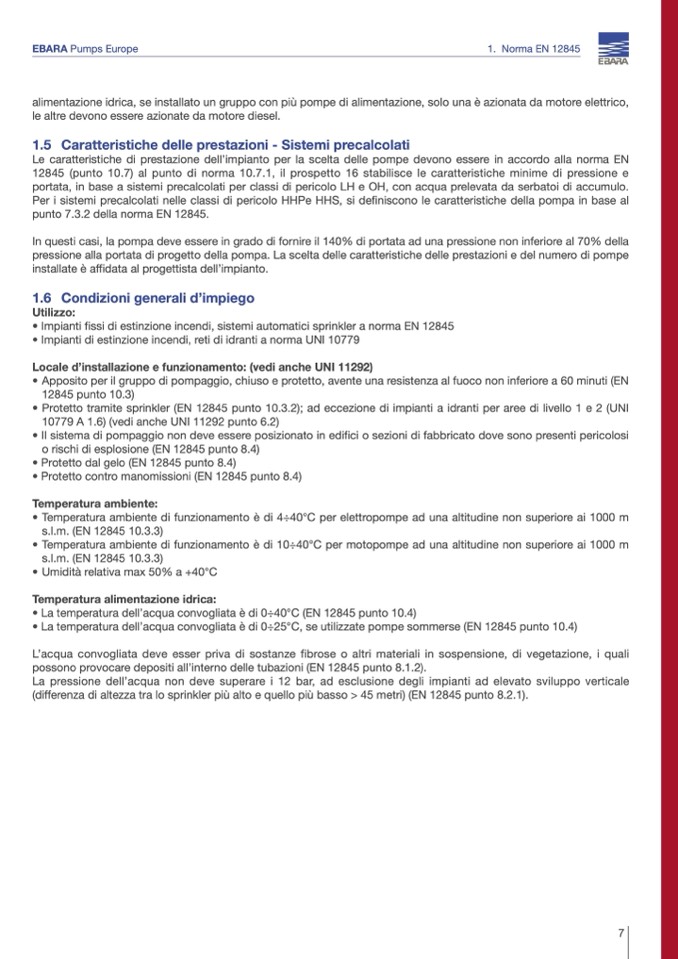 EBARA Pumps Europe

1. Norma EN 12845

EBARA

alimentazione idrica, se installato un gruppo con più pompe di alimentazione, solo una è azionata da motore elettrico, le altre devono essere azionate da motore diesel.

1.5 Caratteristiche delle prestazioni - Sistemi precalcolati
Le caratteristiche di prestazione dell'impianto per la scelta delle pompe devono essere in accordo alla norma EN 12845 (punto 10.7) al punto di norma 10.7.1, il prospetto 16 stabilisce le caratteristiche minime di pressione e portata, in base a sistemi precalcolati per classi di pericolo LH e OH, con acqua prelevata da serbatoi di accumulo. Per i sistemi precalcolati nelle classi di pericolo HHPe HHS, si definiscono le caratteristiche della pompa in base al punto 7.3.2 della norma EN 12845.

In questi casi, la pompa deve essere in grado di fornire il 140% di portata ad una pressione non inferiore al 70% della pressione alla portata di progetto della pompa. La scelta delle caratteristiche delle prestazioni e del numero di pompe installate è affidata al progettista dell'impianto.

1.6 Condizioni generali d'impiego
Utilizzo:
• Impianti fissi di estinzione incendi, sistemi automatici sprinkler a norma EN 12845
• Impianti di estinzione incendi, reti di idranti a norma UNI 10779

Locale d'installazione e funzionamento: (vedi anche UNI 11292)
• Apposito per il gruppo di pompaggio, chiuso e protetto, avente una resistenza al fuoco non inferiore a 60 minuti (EN 12845 punto 10.3)
• Protetto tramite sprinkler (EN 12845 punto 10.3.2); ad eccezione di impianti a idranti per aree di livello 1 e 2 (UNI 10779 A 1.6) (vedi anche UNI 11292 punto 6.2)
• Il sistema di pompaggio non deve essere posizionato in edifici o sezioni di fabbricato dove sono presenti pericolosi o rischi di esplosione (EN 12845 punto 8.4)
• Protetto dal gelo (EN 12845 punto 8.4)
• Protetto contro manomissioni (EN 12845 punto 8.4)

Temperatura ambiente:
• Temperatura ambiente di funzionamento è di 4÷40°C per elettropompe ad una altitudine non superiore ai 1000 m s.l.m. (EN 12845 10.3.3)
• Temperatura ambiente di funzionamento è di 10÷40°C per motopompe ad una altitudine non superiore ai 1000 m s.l.m. (EN 12845 10.3.3)
• Umidità relativa max 50% a +40°C

Temperatura alimentazione idrica:
• La temperatura dell'acqua convogliata è di 0÷40°C (EN 12845 punto 10.4)
• La temperatura dell'acqua convogliata è di 0÷25°C, se utilizzate pompe sommerse (EN 12845 punto 10.4)

L'acqua convogliata deve esser priva di sostanze fibrose o altri materiali in sospensione, di vegetazione, i quali possono provocare depositi all'interno delle tubazioni (EN 12845 punto 8.1.2).
La pressione dell'acqua non deve superare i 12 bar, ad esclusione degli impianti ad elevato sviluppo verticale (differenza di altezza tra lo sprinkler più alto e quello più basso > 45 metri) (EN 12845 punto 8.2.1).

7